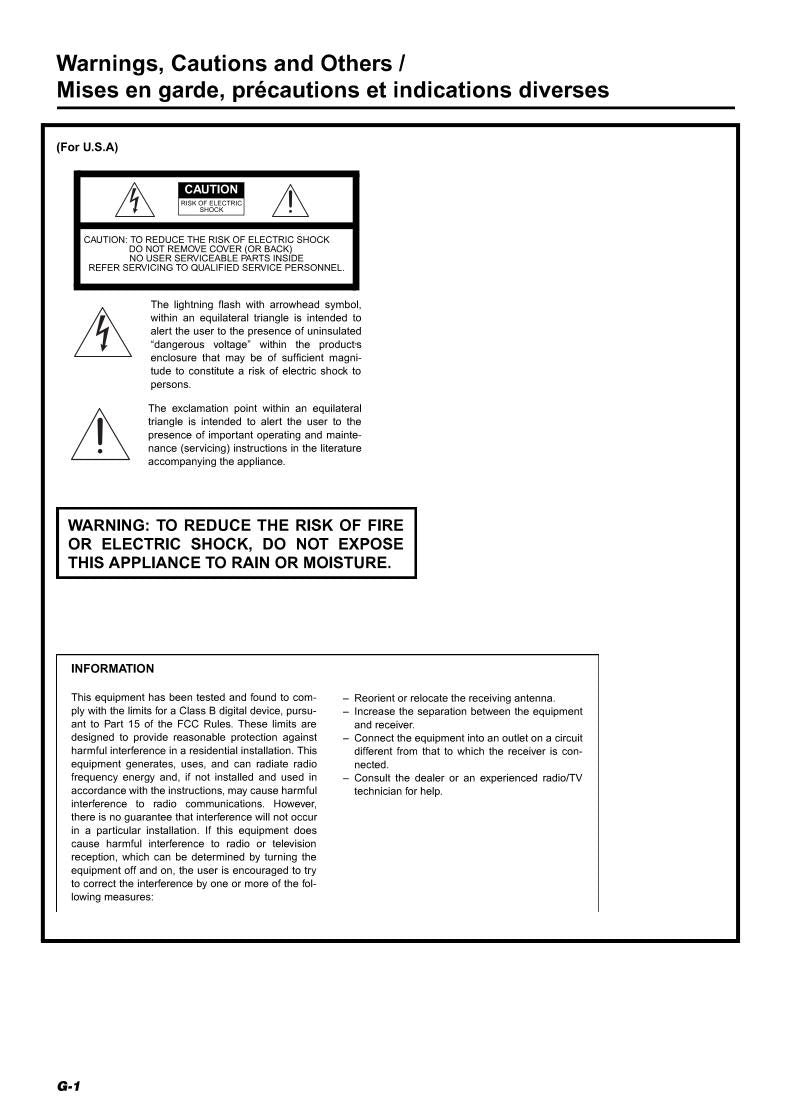 Warnings, Cautions and Others /
Mises en garde, précautions et indications diverses

(For U.S.A)

CAUTION
RISK OF ELECTRIC SHOCK

CAUTION: TO REDUCE THE RISK OF ELECTRIC SHOCK
DO NOT REMOVE COVER (OR BACK)
NO USER SERVICEABLE PARTS INSIDE
REFER SERVICING TO QUALIFIED SERVICE PERSONNEL.

The lightning flash with arrowhead symbol, within an equilateral triangle is intended to alert the user to the presence of uninsulated "dangerous voltage" within the product's enclosure that may be of sufficient magnitude to constitute a risk of electric shock to persons.

The exclamation point within an equilateral triangle is intended to alert the user to the presence of important operating and maintenance (servicing) instructions in the literature accompanying the appliance.

WARNING: TO REDUCE THE RISK OF FIRE OR ELECTRIC SHOCK, DO NOT EXPOSE THIS APPLIANCE TO RAIN OR MOISTURE.

INFORMATION

This equipment has been tested and found to comply with the limits for a Class B digital device, pursuant to Part 15 of the FCC Rules. These limits are designed to provide reasonable protection against harmful interference in a residential installation. This equipment generates, uses, and can radiate radio frequency energy and, if not installed and used in accordance with the instructions, may cause harmful interference to radio communications. However, there is no guarantee that interference will not occur in a particular installation. If this equipment does cause harmful interference to radio or television reception, which can be determined by turning the equipment off and on, the user is encouraged to try to correct the interference by one or more of the following measures:

– Reorient or relocate the receiving antenna.
– Increase the separation between the equipment and receiver.
– Connect the equipment into an outlet on a circuit different from that to which the receiver is connected.
– Consult the dealer or an experienced radio/TV technician for help.

G-1